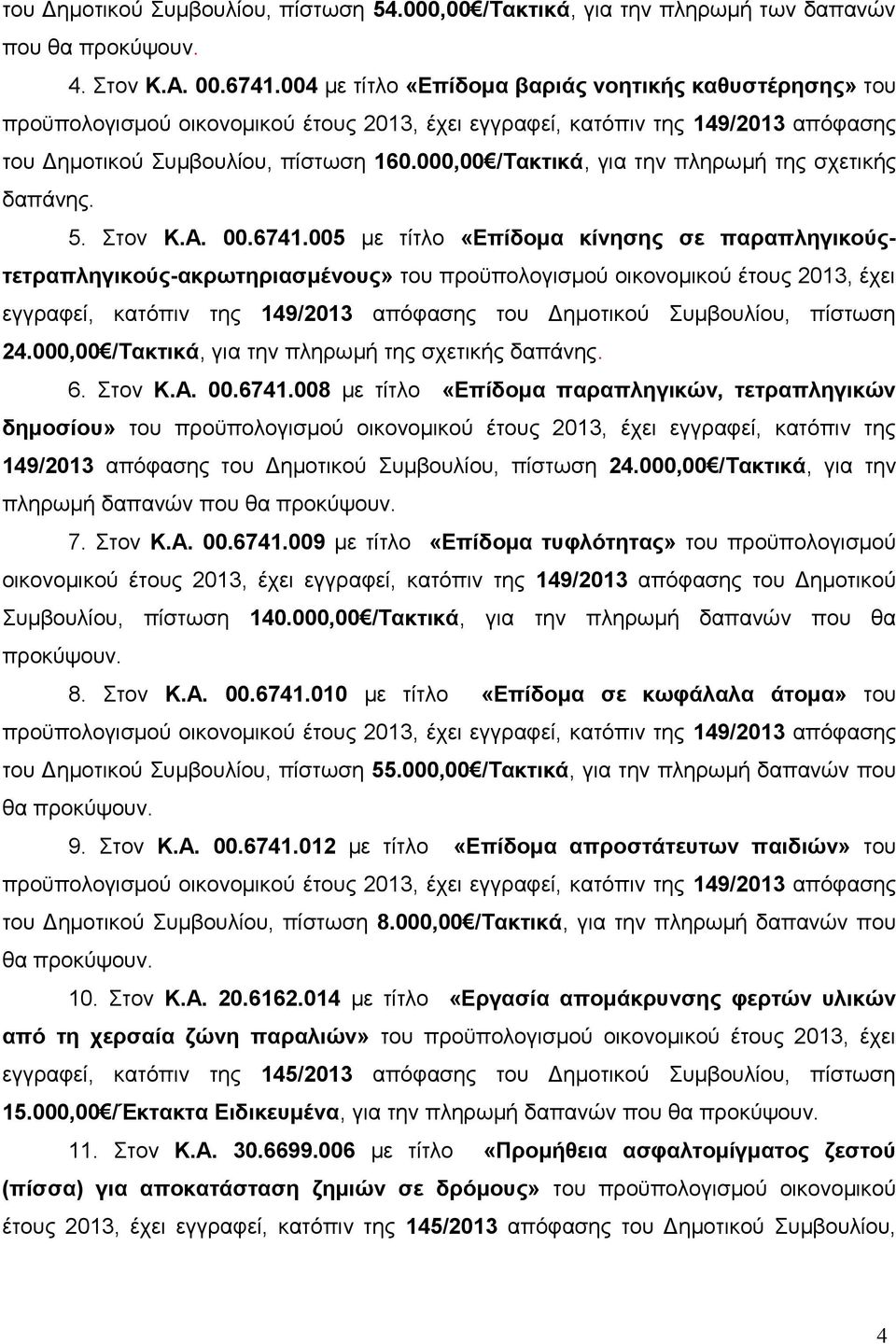 του Δημοτικού Συμβουλίου, πίστωση 54.000,00€/Τακτικά, για την πληρωμή των δαπανών που θα προκύψουν.

4. Στον Κ.Α. 00.6741.004 με τίτλο «Επίδομα βαριάς νοητικής καθυστέρησης» του προϋπολογισμού οικονομικού έτους 2013, έχει εγγραφεί, κατόπιν της 149/2013 απόφασης του Δημοτικού Συμβουλίου, πίστωση 160.000,00€/Τακτικά, για την πληρωμή της σχετικής δαπάνης.

5. Στον Κ.Α. 00.6741.005 με τίτλο «Επίδομα κίνησης σε παραπληγικούς-τετραπληγικούς-ακρωτηριασμένους» του προϋπολογισμού οικονομικού έτους 2013, έχει εγγραφεί, κατόπιν της 149/2013 απόφασης του Δημοτικού Συμβουλίου, πίστωση 24.000,00€/Τακτικά, για την πληρωμή της σχετικής δαπάνης.

6. Στον Κ.Α. 00.6741.008 με τίτλο «Επίδομα παραπληγικών, τετραπληγικών δημοσίου» του προϋπολογισμού οικονομικού έτους 2013, έχει εγγραφεί, κατόπιν της 149/2013 απόφασης του Δημοτικού Συμβουλίου, πίστωση 24.000,00€/Τακτικά, για την πληρωμή δαπανών που θα προκύψουν.

7. Στον Κ.Α. 00.6741.009 με τίτλο «Επίδομα τυφλότητας» του προϋπολογισμού οικονομικού έτους 2013, έχει εγγραφεί, κατόπιν της 149/2013 απόφασης του Δημοτικού Συμβουλίου, πίστωση 140.000,00€/Τακτικά, για την πληρωμή δαπανών που θα προκύψουν.

8. Στον Κ.Α. 00.6741.010 με τίτλο «Επίδομα σε κωφάλαλα άτομα» του προϋπολογισμού οικονομικού έτους 2013, έχει εγγραφεί, κατόπιν της 149/2013 απόφασης του Δημοτικού Συμβουλίου, πίστωση 55.000,00€/Τακτικά, για την πληρωμή δαπανών που θα προκύψουν.

9. Στον Κ.Α. 00.6741.012 με τίτλο «Επίδομα απροστάτευτων παιδιών» του προϋπολογισμού οικονομικού έτους 2013, έχει εγγραφεί, κατόπιν της 149/2013 απόφασης του Δημοτικού Συμβουλίου, πίστωση 8.000,00€/Τακτικά, για την πληρωμή δαπανών που θα προκύψουν.

10. Στον Κ.Α. 20.6162.014 με τίτλο «Εργασία απομάκρυνσης φερτών υλικών από τη χερσαία ζώνη παραλιών» του προϋπολογισμού οικονομικού έτους 2013, έχει εγγραφεί, κατόπιν της 145/2013 απόφασης του Δημοτικού Συμβουλίου, πίστωση 15.000,00€/Έκτακτα Ειδικευμένα, για την πληρωμή δαπανών που θα προκύψουν.

11. Στον Κ.Α. 30.6699.006 με τίτλο «Προμήθεια ασφαλτομίγματος ζεστού (πίσσα) για αποκατάσταση ζημιών σε δρόμους» του προϋπολογισμού οικονομικού έτους 2013, έχει εγγραφεί, κατόπιν της 145/2013 απόφασης του Δημοτικού Συμβουλίου,

4